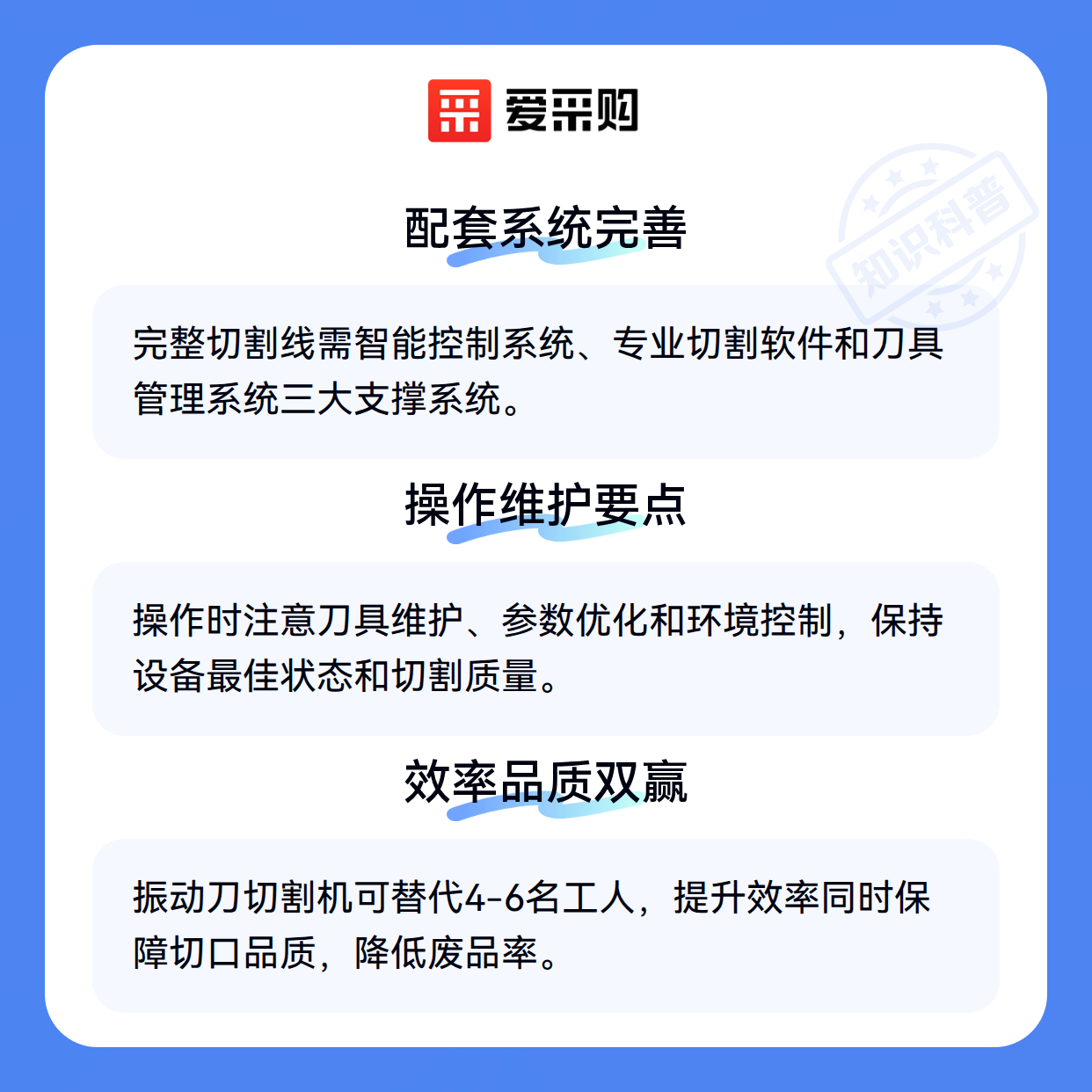 爱采购

配套系统完善

完整切割线需智能控制系统、专业切割软件和刀具管理系统三大支撑系统。

操作维护要点

操作时注意刀具维护、参数优化和环境控制，保持设备最佳状态和切割质量。

效率品质双赢

振动刀切割机可替代4-6名工人，提升效率同时保障切口品质，降低废品率。

知识科普